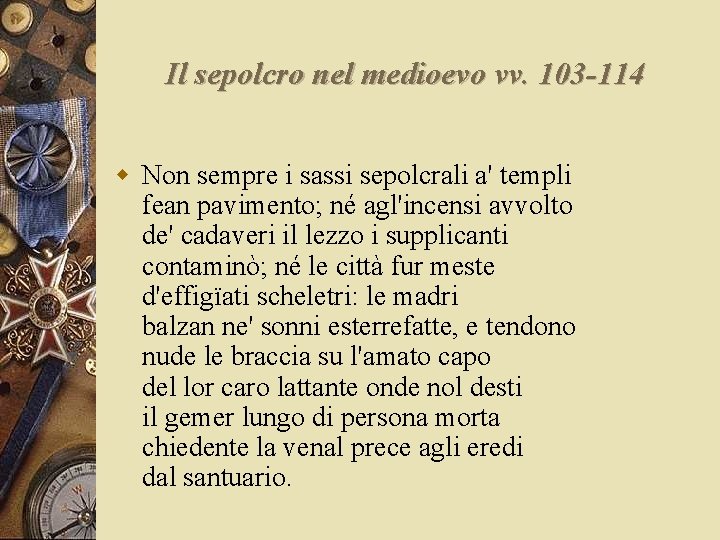 Il sepolcro nel medioevo vv. 103-114

Non sempre i sassi sepolcrali a' templi
fean pavimento; né agl'incensi avvolto
de' cadaveri il lezzo i supplicanti
contaminò; né le città fur meste
d'effigïati scheletri: le madri
balzan ne' sonni esterrefatte, e tendono
nude le braccia su l'amato capo
del lor caro lattante onde nol desti
il gemer lungo di persona morta
chiedente la venal prece agli eredi
dal santuario.